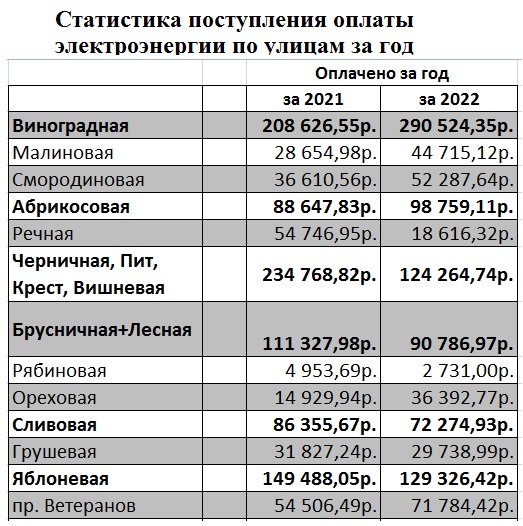 Статистика поступления оплаты электроэнергии по улицам за год

| | | Оплачено за год | |
|---|---|---|---|
| | | за 2021 | за 2022 |
| Виноградная | | 208 626,55р. | 290 524,35р. |
| Малиновая | | 28 654,98р. | 44 715,12р. |
| Смородиновая | | 36 610,56р. | 52 287,64р. |
| Абрикосовая | | 88 647,83р. | 98 759,11р. |
| Речная | | 54 746,95р. | 18 616,32р. |
| Черничная, Пит, Крест, Вишневая | | 234 768,82р. | 124 264,74р. |
| Брусничная+Лесная | | 111 327,98р. | 90 786,97р. |
| Рябиновая | | 4 953,69р. | 2 731,00р. |
| Ореховая | | 14 929,94р. | 36 392,77р. |
| Сливовая | | 86 355,67р. | 72 274,93р. |
| Грушевая | | 31 827,24р. | 29 738,99р. |
| Яблоневая | | 149 488,05р. | 129 326,42р. |
| пр. Ветеранов | | 54 506,49р. | 71 784,42р. |